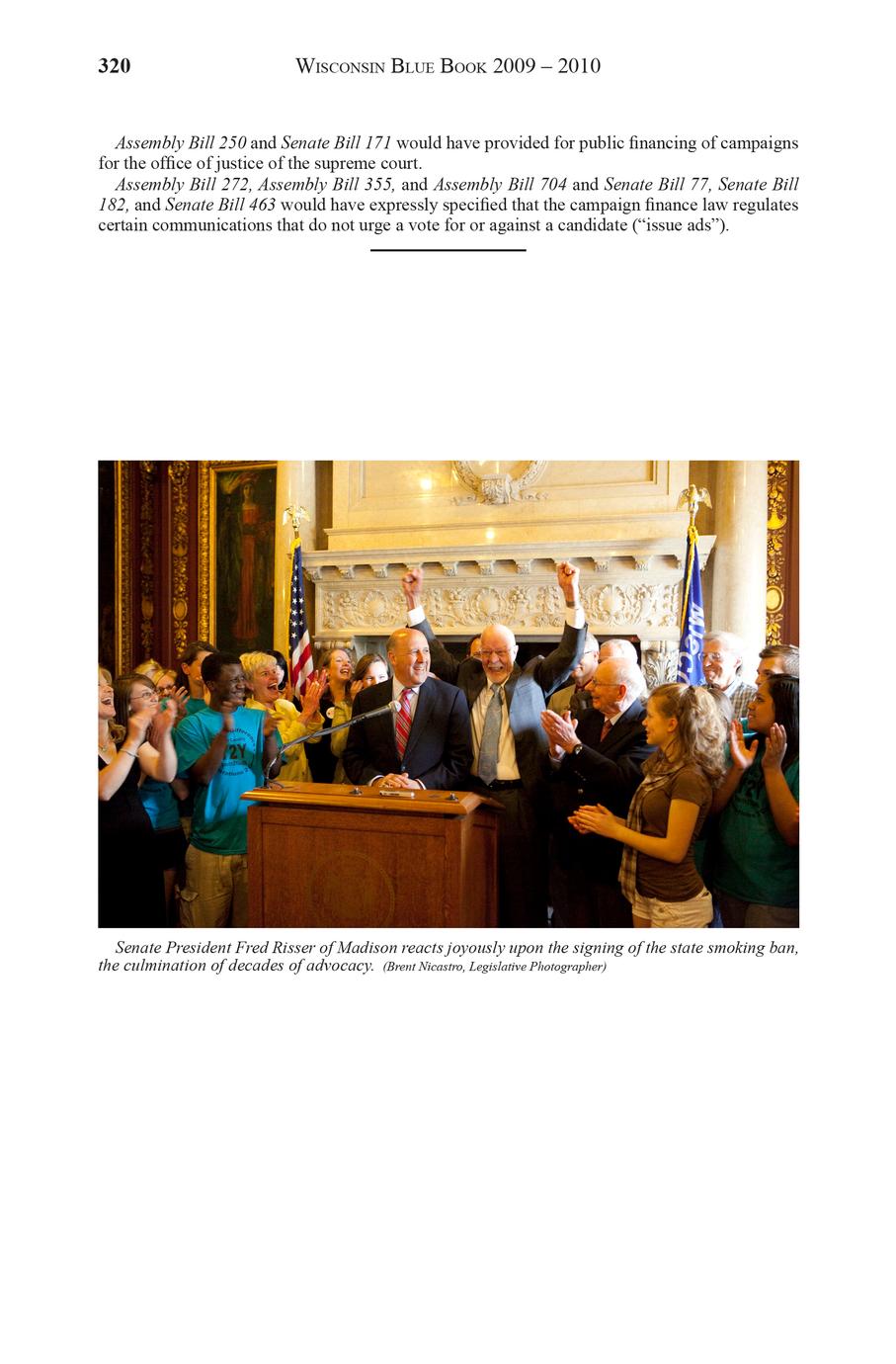 320 WISCONSIN BLUE BOOK 2009 – 2010

Assembly Bill 250 and Senate Bill 171 would have provided for public financing of campaigns for the office of justice of the supreme court.

Assembly Bill 272, Assembly Bill 355, and Assembly Bill 704 and Senate Bill 77, Senate Bill 182, and Senate Bill 463 would have expressly specified that the campaign finance law regulates certain communications that do not urge a vote for or against a candidate (“issue ads”).

Senate President Fred Risser of Madison reacts joyously upon the signing of the state smoking ban, the culmination of decades of advocacy. (Brent Nicastro, Legislative Photographer)